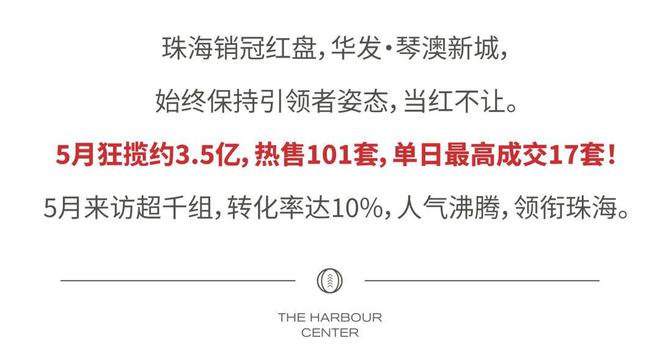 珠海销冠红盘，华发·琴澳新城，

始终保持引领者姿态，当红不让。

5月狂揽约3.5亿，热售101套，单日最高成交17套！

5月来访超千组，转化率达10%，人气沸腾，领衔珠海。

THE HARBOUR CENTER